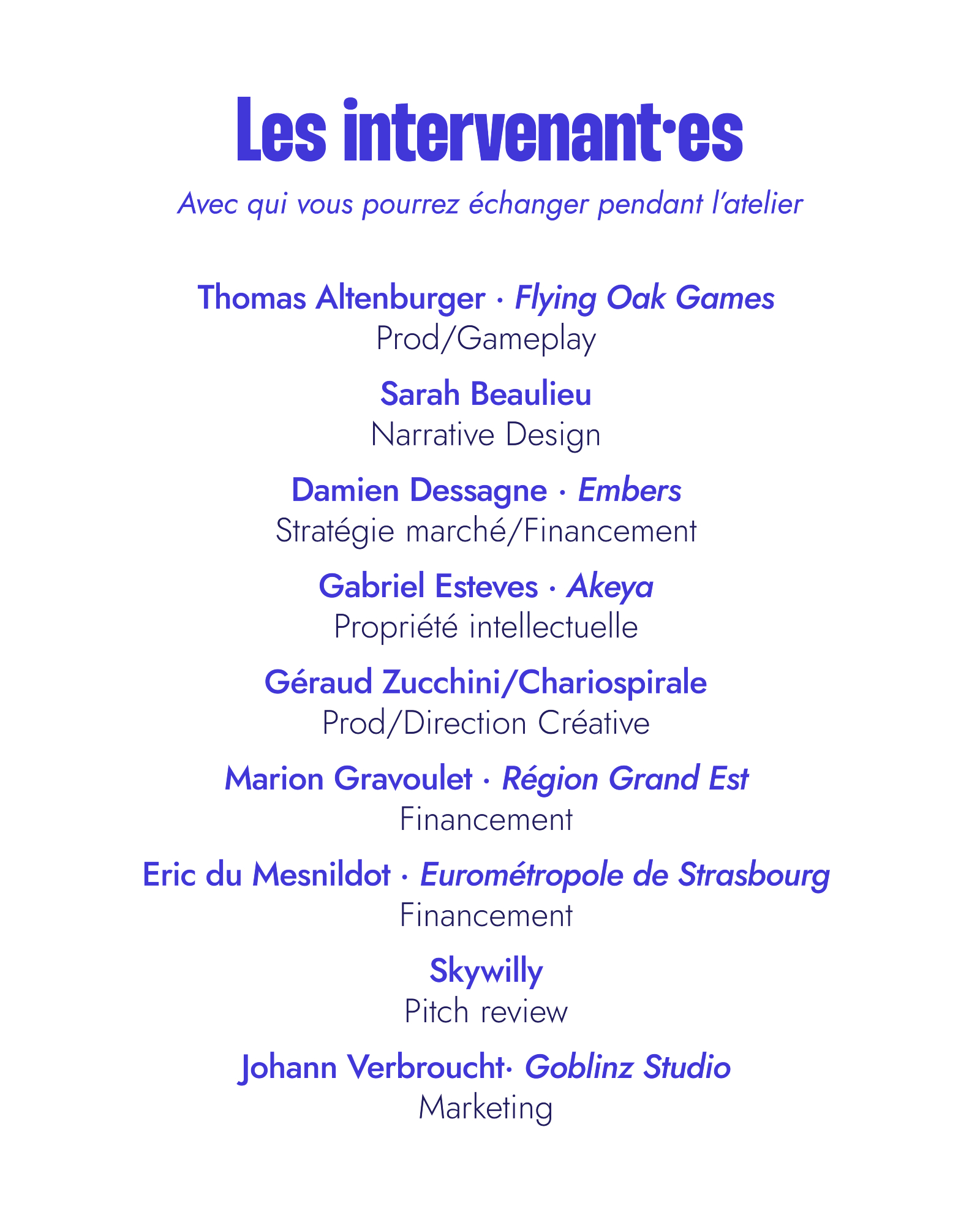 Les intervenant·es

Avec qui vous pourrez échanger pendant l'atelier

Thomas Altenburger · Flying Oak Games
Prod/Gameplay

Sarah Beaulieu
Narrative Design

Damien Dessagne · Embers
Stratégie marché/Financement

Gabriel Esteves · Akeya
Propriété intellectuelle

Géraud Zucchini/Chariospirale
Prod/Direction Créative

Marion Gravoulet · Région Grand Est
Financement

Eric du Mesnildot · Eurométropole de Strasbourg
Financement

Skywilly
Pitch review

Johann Verbroucht· Goblinz Studio
Marketing